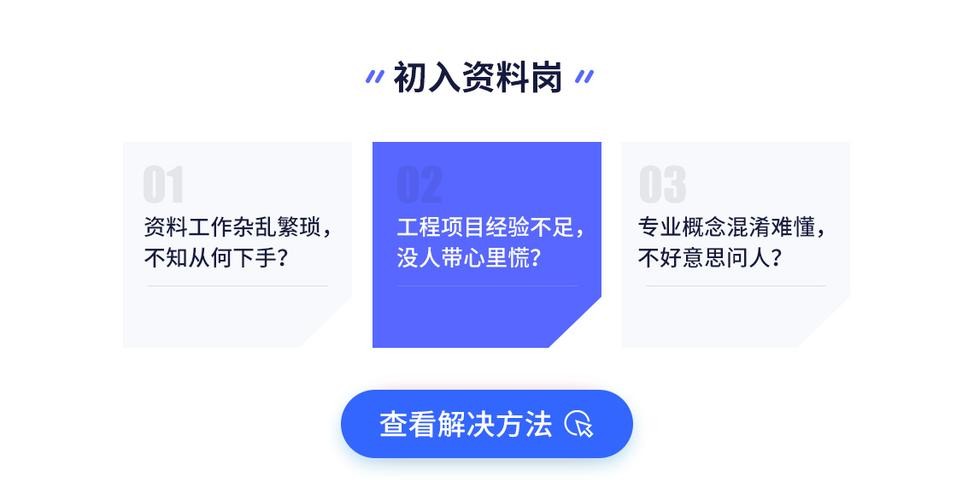 初入资料岗

01
资料工作杂乱繁琐，不知从何下手？

02
工程项目经验不足，没人带心里慌？

03
专业概念混淆难懂，不好意思问人？

查看解决方法